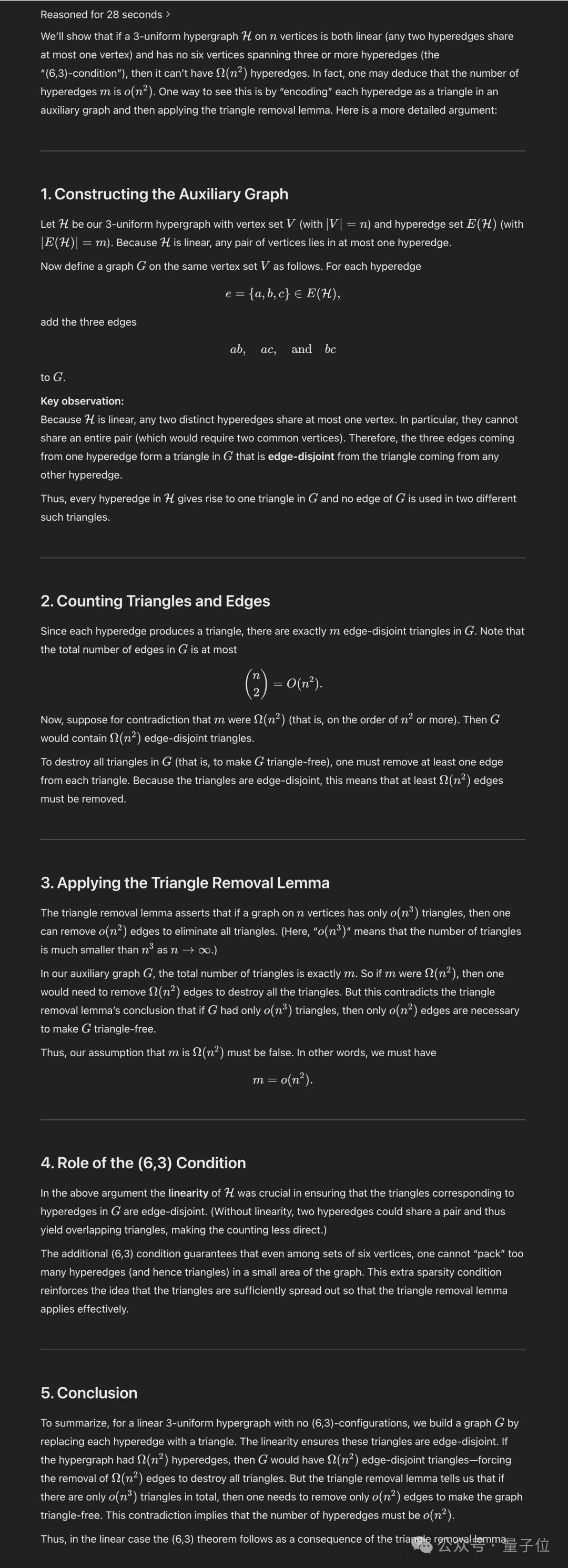 Reasoned for 28 seconds >

We'll show that if a 3-uniform hypergraph $\mathcal{H}$ on $n$ vertices is both linear (any two hyperedges share at most one vertex) and has no six vertices spanning three or more hyperedges (the "(6,3)-condition"), then it can't have $\Omega(n^2)$ hyperedges. In fact, one may deduce that the number of hyperedges $m$ is $o(n^2)$. One way to see this is by "encoding" each hyperedge as a triangle in an auxiliary graph and then applying the triangle removal lemma. Here is a more detailed argument:

1. Constructing the Auxiliary Graph

Let $\mathcal{H}$ be our 3-uniform hypergraph with vertex set $V$ (with $|V| = n$) and hyperedge set $E(\mathcal{H})$ (with $|E(\mathcal{H})| = m$). Because $\mathcal{H}$ is linear, any pair of vertices lies in at most one hyperedge.

Now define a graph $G$ on the same vertex set $V$ as follows. For each hyperedge

$e = \{a, b, c\} \in E(\mathcal{H}),$

add the three edges

$ab, \quad ac, \quad \text{and} \quad bc$

to $G$.

Key observation:
Because $\mathcal{H}$ is linear, any two distinct hyperedges share at most one vertex. In particular, they cannot share an entire pair (which would require two common vertices). Therefore, the three edges coming from one hyperedge form a triangle in $G$ that is edge-disjoint from the triangle coming from any other hyperedge.

Thus, every hyperedge in $\mathcal{H}$ gives rise to one triangle in $G$ and no edge of $G$ is used in two different such triangles.

2. Counting Triangles and Edges

Since each hyperedge produces a triangle, there are exactly $m$ edge-disjoint triangles in $G$. Note that the total number of edges in $G$ is at most

$\binom{n}{2} = O(n^2).$

Now, suppose for contradiction that $m$ were $\Omega(n^2)$ (that is, on the order of $n^2$ or more). Then $G$ would contain $\Omega(n^2)$ edge-disjoint triangles.

To destroy all triangles in $G$ (that is, to make $G$ triangle-free), one must remove at least one edge from each triangle. Because the triangles are edge-disjoint, this means that at least $\Omega(n^2)$ edges must be removed.

3. Applying the Triangle Removal Lemma

The triangle removal lemma asserts that if a graph on $n$ vertices has only $o(n^3)$ triangles, then one can remove $o(n^2)$ edges to eliminate all triangles. (Here, "$o(n^3)$" means that the number of triangles is much smaller than $n^3$ as $n \to \infty$.)

In our auxiliary graph $G$, the total number of triangles is exactly $m$. So if $m$ were $\Omega(n^2)$, then one would need to remove $\Omega(n^2)$ edges to destroy all the triangles. But this contradicts the triangle removal lemma's conclusion that if $G$ had only $o(n^3)$ triangles, then only $o(n^2)$ edges are necessary to make $G$ triangle-free.

Thus, our assumption that $m$ is $\Omega(n^2)$ must be false. In other words, we must have

$m = o(n^2).$

4. Role of the (6,3) Condition

In the above argument the linearity of $\mathcal{H}$ was crucial in ensuring that the triangles corresponding to hyperedges in $G$ are edge-disjoint. (Without linearity, two hyperedges could share a pair and thus yield overlapping triangles, making the counting less direct.)

The additional (6,3) condition guarantees that even among sets of six vertices, one cannot "pack" too many hyperedges (and hence triangles) in a small area of the graph. This extra sparsity condition reinforces the idea that the triangles are sufficiently spread out so that the triangle removal lemma applies effectively.

5. Conclusion

To summarize, for a linear 3-uniform hypergraph with no (6,3)-configurations, we build a graph $G$ by replacing each hyperedge with a triangle. The linearity ensures these triangles are edge-disjoint. If the hypergraph had $\Omega(n^2)$ hyperedges, then $G$ would have $\Omega(n^2)$ edge-disjoint triangles—forcing the removal of $\Omega(n^2)$ edges to destroy all triangles. But the triangle removal lemma tells us that if there are only $o(n^3)$ triangles in total, then one needs to remove only $o(n^2)$ edges to make the graph triangle-free. This contradiction implies that the number of hyperedges must be $o(n^2)$.

Thus, in the linear case the (6,3) theorem follows as a consequence of the triangle removal lemma.

公众号 · 量子位